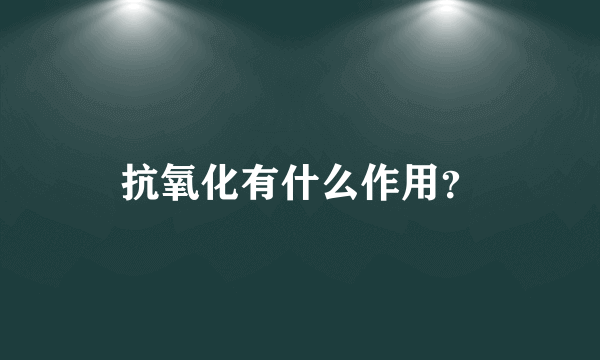 抗氧化有什么作用?